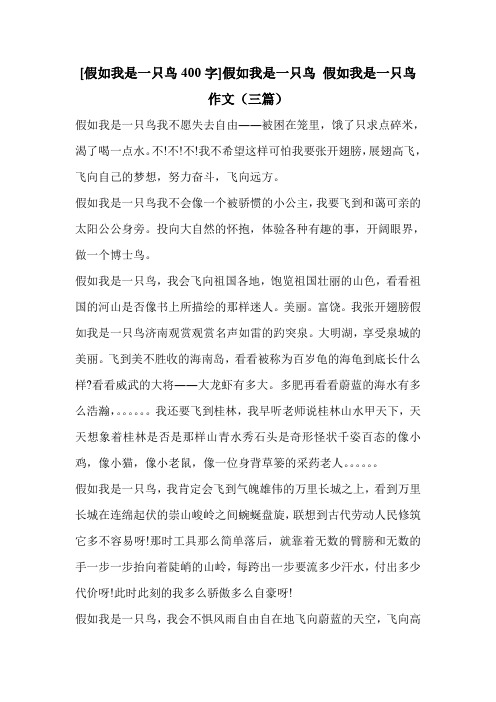 [假如我是一只鸟 400 字]假如我是一只鸟 假如我是一只鸟作文（三篇）

假如我是一只鸟我不愿失去自由——被困在笼里，饿了只求点碎米，渴了喝一点水。不!不!不!我不希望这样可怕我要张开翅膀，展翅高飞，飞向自己的梦想，努力奋斗，飞向远方。

假如我是一只鸟我不会像一个被骄惯的小公主，我要飞到和蔼可亲的太阳公公身旁。投向大自然的怀抱，体验各种有趣的事，开阔眼界，做一个博士鸟。

假如我是一只鸟，我会飞向祖国各地，饱览祖国壮丽的山色，看看祖国的河山是否像书上所描绘的那样迷人。美丽。富饶。我张开翅膀假如我是一只鸟济南观赏观赏名声如雷的趵突泉。大明湖，享受泉城的美丽。飞到美不胜收的海南岛，看看被称为百岁龟的海龟到底长什么样?看看威武的大将——大龙虾有多大。多肥再看看蔚蓝的海水有多么浩瀚，。。。。。。我还要飞到桂林，我早听老师说桂林山水甲天下，天天想象着桂林是否是那样山青水秀石头是奇形怪状千姿百态的像小鸡，像小猫，像小老鼠，像一位身背草篓的采药老人。。。。。。

假如我是一只鸟，我肯定会飞到气魄雄伟的万里长城之上，看到万里长城在连绵起伏的崇山峻岭之间蜿蜒盘旋，联想到古代劳动人民修筑它多不容易呀!那时工具那么简单落后，就靠着无数的臂膀和无数的手一步一步抬向着陡峭的山岭，每跨出一步要流多少汗水，付出多少代价呀!此时此刻的我多么骄傲多么自豪呀!

假如我是一只鸟，我会不惧风雨自由自在地飞向蔚蓝的天空，飞向高